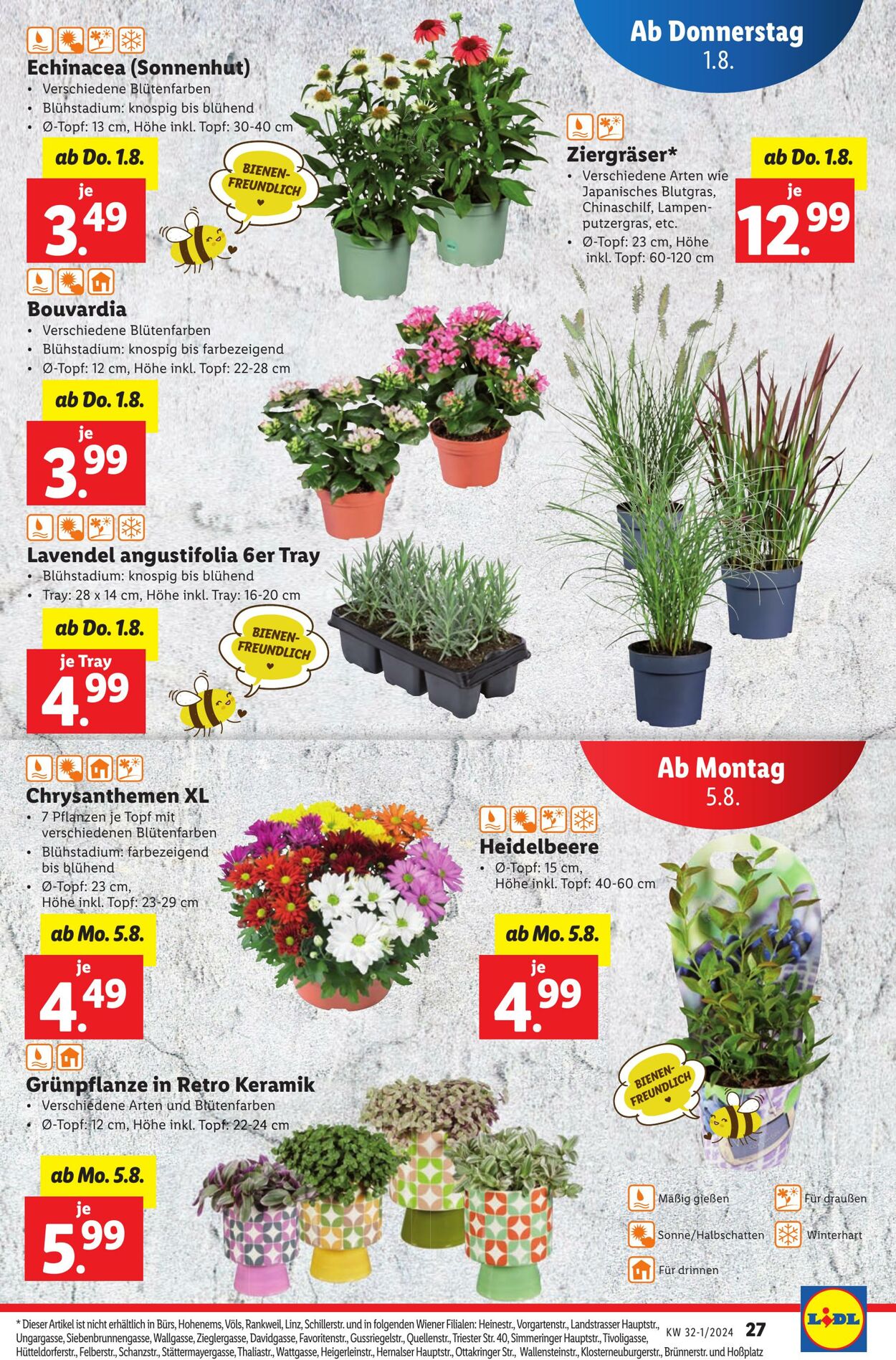 Ab Donnerstag
1.8.

Echinacea (Sonnenhut)
• Verschiedene Blütenfarben
• Blühstadium: knospig bis blühend
• Ø-Topf: 13 cm, Höhe inkl. Topf: 30-40 cm

ab Do. 1.8.
je
3.49

BIENEN-FREUNDLICH

Ziergräser*
• Verschiedene Arten wie Japanisches Blutgras, Chinaschilf, Lampenputzergras, etc.
• Ø-Topf: 23 cm, Höhe inkl. Topf: 60-120 cm

ab Do. 1.8.
je
12.99

Bouvardia
• Verschiedene Blütenfarben
• Blühstadium: knospig bis farbezeigend
• Ø-Topf: 12 cm, Höhe inkl. Topf: 22-28 cm

ab Do. 1.8.
je
3.99

Lavendel angustifolia 6er Tray
• Blühstadium: knospig bis blühend
• Tray: 28 x 14 cm, Höhe inkl. Tray: 16-20 cm

ab Do. 1.8.
je Tray
4.99

BIENEN-FREUNDLICH

Ab Montag
5.8.

Chrysanthemen XL
• 7 Pflanzen je Topf mit verschiedenen Blütenfarben
• Blühstadium: farbezeigend bis blühend
• Ø-Topf: 23 cm, Höhe inkl. Topf: 23-29 cm

ab Mo. 5.8.
je
4.49

Heidelbeere
• Ø-Topf: 15 cm, Höhe inkl. Topf: 40-60 cm

ab Mo. 5.8.
je
4.99

BIENEN-FREUNDLICH

Grünpflanze in Retro Keramik
• Verschiedene Arten und Blütenfarben
• Ø-Topf: 12 cm, Höhe inkl. Topf: 22-24 cm

ab Mo. 5.8.
je
5.99

Mäßig gießen
Für draußen
Sonne/Halbschatten
Winterhart
Für drinnen

* Dieser Artikel ist nicht erhältlich in Bürs, Hohenems, Völs, Rankweil, Linz, Schillerstr. und in folgenden Wiener Filialen: Heinestr., Vorgartenstr., Landstrasser Hauptstr., Ungargasse, Siebenbrunnengasse, Wallgasse, Zieglergasse, Davidgasse, Favoritenstr., Gussriegelstr., Quellenstr., Triester Str. 40, Simmeringer Hauptstr., Tivoligasse, Hütteldorferstr., Felberstr., Schanzstr., Stättermayergasse, Thaliastr., Wattgasse, Heigerleinstr., Hernalser Hauptstr., Ottakringer Str., Wallensteinstr., Klosterneuburgerstr., Brünnerstr. und Hoßplatz

KW 32-1/2024 27

LIDL